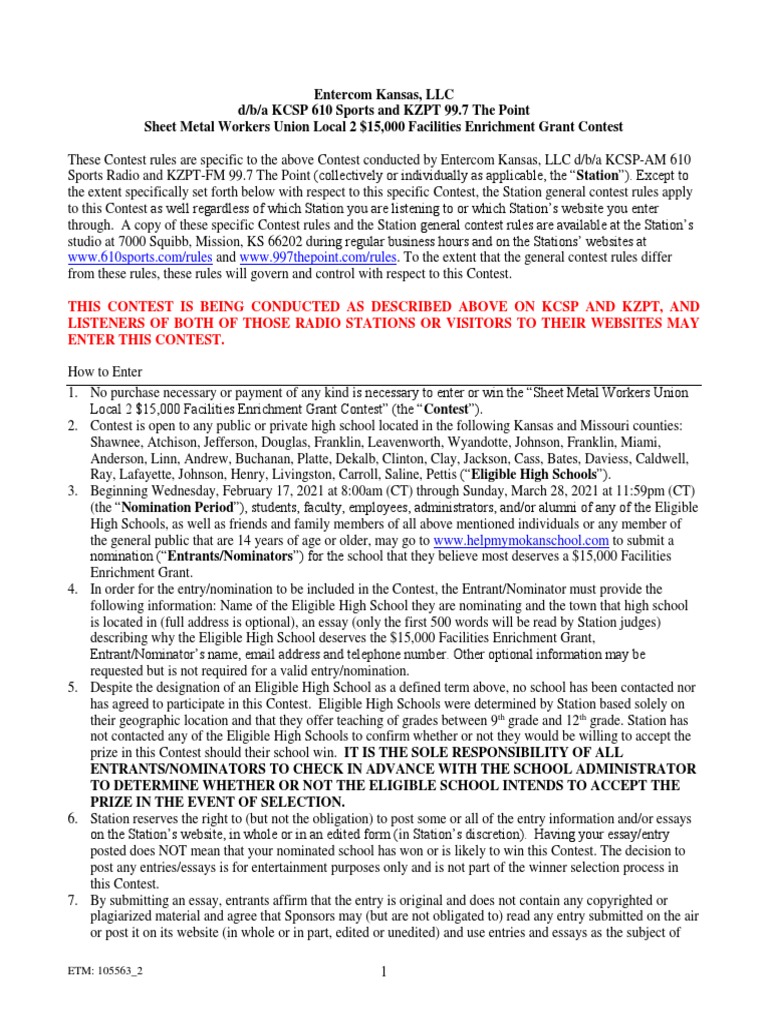 Entercom Kansas, LLC
d/b/a KCSP 610 Sports and KZPT 99.7 The Point
Sheet Metal Workers Union Local 2 $15,000 Facilities Enrichment Grant Contest

These Contest rules are specific to the above Contest conducted by Entercom Kansas, LLC d/b/a KCSP-AM 610 Sports Radio and KZPT-FM 99.7 The Point (collectively or individually as applicable, the "Station"). Except to the extent specifically set forth below with respect to this specific Contest, the Station general contest rules apply to this Contest as well regardless of which Station you are listening to or which Station's website you enter through. A copy of these specific Contest rules and the Station general contest rules are available at the Station's studio at 7000 Squibb, Mission, KS 66202 during regular business hours and on the Stations' websites at www.610sports.com/rules and www.997thepoint.com/rules. To the extent that the general contest rules differ from these rules, these rules will govern and control with respect to this Contest.

THIS CONTEST IS BEING CONDUCTED AS DESCRIBED ABOVE ON KCSP AND KZPT, AND LISTENERS OF BOTH OF THOSE RADIO STATIONS OR VISITORS TO THEIR WEBSITES MAY ENTER THIS CONTEST.

How to Enter

1. No purchase necessary or payment of any kind is necessary to enter or win the "Sheet Metal Workers Union Local 2 $15,000 Facilities Enrichment Grant Contest" (the "Contest").
2. Contest is open to any public or private high school located in the following Kansas and Missouri counties: Shawnee, Atchison, Jefferson, Douglas, Franklin, Leavenworth, Wyandotte, Johnson, Franklin, Miami, Anderson, Linn, Andrew, Buchanan, Platte, Dekalb, Clinton, Clay, Jackson, Cass, Bates, Daviess, Caldwell, Ray, Lafayette, Johnson, Henry, Livingston, Carroll, Saline, Pettis ("Eligible High Schools").
3. Beginning Wednesday, February 17, 2021 at 8:00am (CT) through Sunday, March 28, 2021 at 11:59pm (CT) (the "Nomination Period"), students, faculty, employees, administrators, and/or alumni of any of the Eligible High Schools, as well as friends and family members of all above mentioned individuals or any member of the general public that are 14 years of age or older, may go to www.helpmymokanschool.com to submit a nomination ("Entrants/Nominators") for the school that they believe most deserves a $15,000 Facilities Enrichment Grant.
4. In order for the entry/nomination to be included in the Contest, the Entrant/Nominator must provide the following information: Name of the Eligible High School they are nominating and the town that high school is located in (full address is optional), an essay (only the first 500 words will be read by Station judges) describing why the Eligible High School deserves the $15,000 Facilities Enrichment Grant, Entrant/Nominator's name, email address and telephone number. Other optional information may be requested but is not required for a valid entry/nomination.
5. Despite the designation of an Eligible High School as a defined term above, no school has been contacted nor has agreed to participate in this Contest. Eligible High Schools were determined by Station based solely on their geographic location and that they offer teaching of grades between 9$^{th}$ grade and 12$^{th}$ grade. Station has not contacted any of the Eligible High Schools to confirm whether or not they would be willing to accept the prize in this Contest should their school win. IT IS THE SOLE RESPONSIBILITY OF ALL ENTRANTS/NOMINATORS TO CHECK IN ADVANCE WITH THE SCHOOL ADMINISTRATOR TO DETERMINE WHETHER OR NOT THE ELIGIBLE SCHOOL INTENDS TO ACCEPT THE PRIZE IN THE EVENT OF SELECTION.
6. Station reserves the right to (but not the obligation) to post some or all of the entry information and/or essays on the Station's website, in whole or in an edited form (in Station's discretion). Having your essay/entry posted does NOT mean that your nominated school has won or is likely to win this Contest. The decision to post any entries/essays is for entertainment purposes only and is not part of the winner selection process in this Contest.
7. By submitting an essay, entrants affirm that the entry is original and does not contain any copyrighted or plagiarized material and agree that Sponsors may (but are not obligated to) read any entry submitted on the air or post it on its website (in whole or in part, edited or unedited) and use entries and essays as the subject of

ETM: 105563_2

1